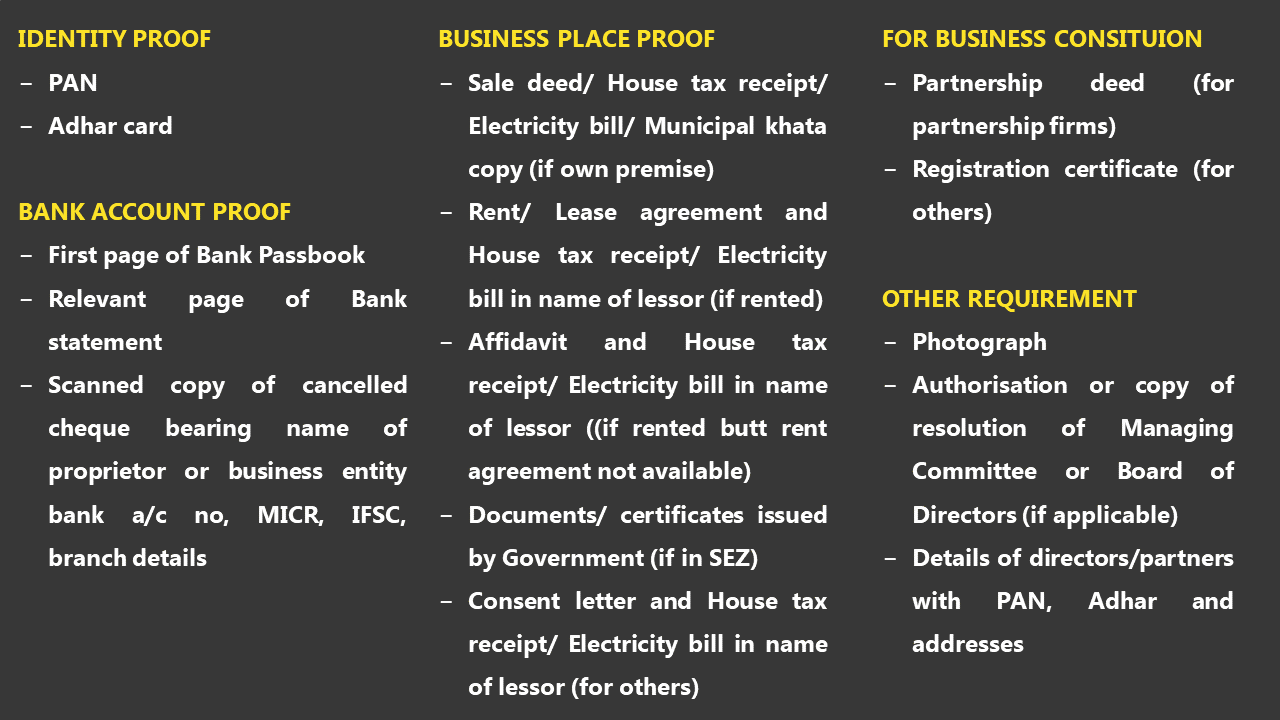 IDENTITY PROOF
– PAN
– Adhar card

BANK ACCOUNT PROOF
– First page of Bank Passbook
– Relevant page of Bank statement
– Scanned copy of cancelled cheque bearing name of proprietor or business entity bank a/c no, MICR, IFSC, branch details

BUSINESS PLACE PROOF
– Sale deed/ House tax receipt/ Electricity bill/ Municipal khata copy (if own premise)
– Rent/ Lease agreement and House tax receipt/ Electricity bill in name of lessor (if rented)
– Affidavit and House tax receipt/ Electricity bill in name of lessor ((if rented butt rent agreement not available)
– Documents/ certificates issued by Government (if in SEZ)
– Consent letter and House tax receipt/ Electricity bill in name of lessor (for others)

FOR BUSINESS CONSITUION
– Partnership deed (for partnership firms)
– Registration certificate (for others)

OTHER REQUIREMENT
– Photograph
– Authorisation or copy of resolution of Managing Committee or Board of Directors (if applicable)
– Details of directors/partners with PAN, Adhar and addresses